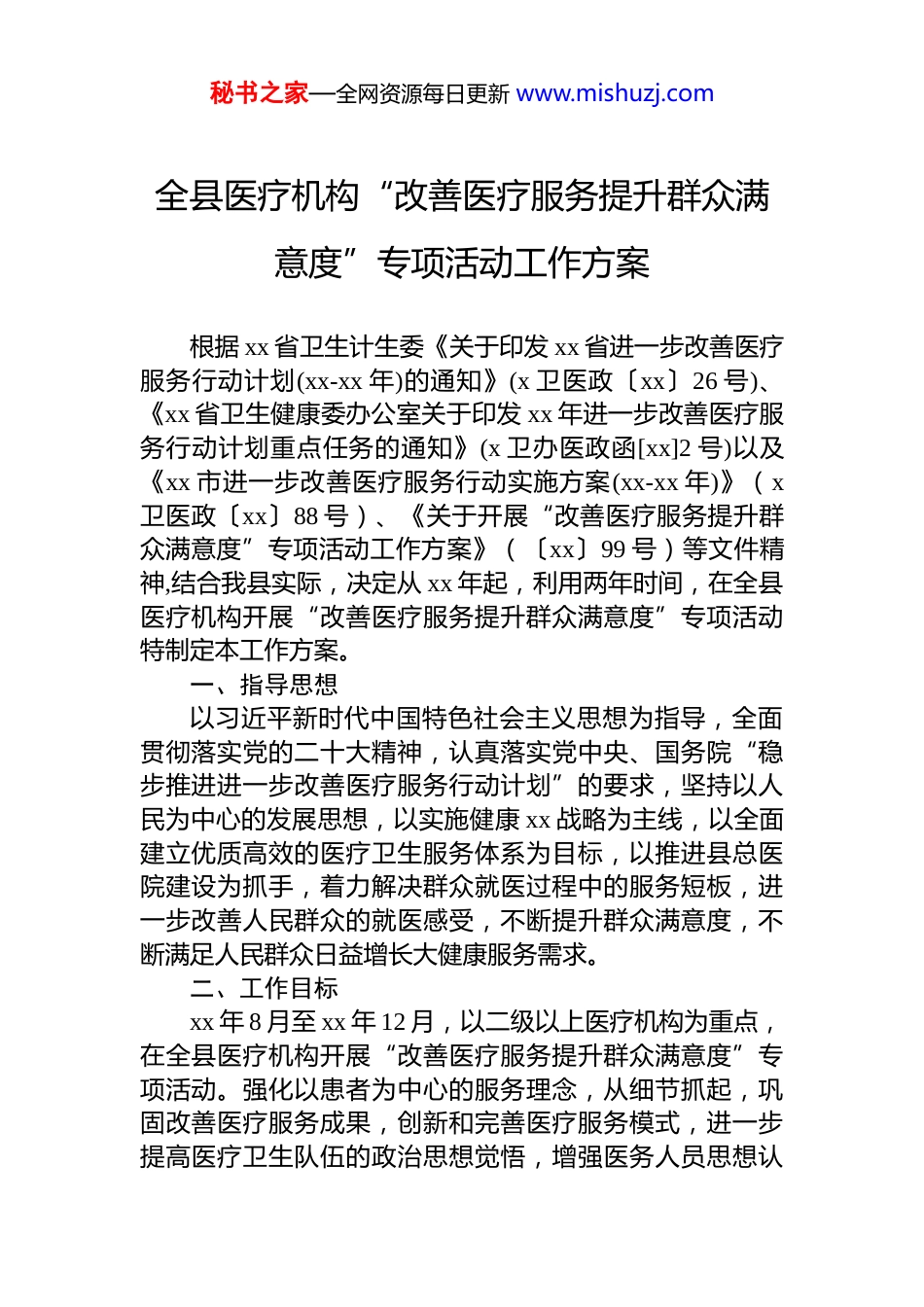 秘书之家—全网资源每日更新 www.mishuzj.com

全县医疗机构“改善医疗服务提升群众满意度”专项活动工作方案

根据xx省卫生计生委《关于印发xx省进一步改善医疗服务行动计划(xx-xx年)的通知》(x卫医政〔xx〕26号)、《xx省卫生健康委办公室关于印发xx年进一步改善医疗服务行动计划重点任务的通知》(x卫办医政函[xx]2号)以及《xx市进一步改善医疗服务行动实施方案(xx-xx年)》（x卫医政〔xx〕88号）、《关于开展“改善医疗服务提升群众满意度”专项活动工作方案》（〔xx〕99号）等文件精神,结合我县实际，决定从xx年起，利用两年时间，在全县医疗机构开展“改善医疗服务提升群众满意度”专项活动特制定本工作方案。

一、指导思想

以习近平新时代中国特色社会主义思想为指导，全面贯彻落实党的二十大精神，认真落实党中央、国务院“稳步推进进一步改善医疗服务行动计划”的要求，坚持以人民为中心的发展思想，以实施健康xx战略为主线，以全面建立优质高效的医疗卫生服务体系为目标，以推进县总医院建设为抓手，着力解决群众就医过程中的服务短板，进一步改善人民群众的就医感受，不断提升群众满意度，不断满足人民群众日益增长大健康服务需求。

二、工作目标

xx年8月至xx年12月，以二级以上医疗机构为重点，在全县医疗机构开展“改善医疗服务提升群众满意度”专项活动。强化以患者为中心的服务理念，从细节抓起，巩固改善医疗服务成果，创新和完善医疗服务模式，进一步提高医疗卫生队伍的政治思想觉悟，增强医务人员思想认